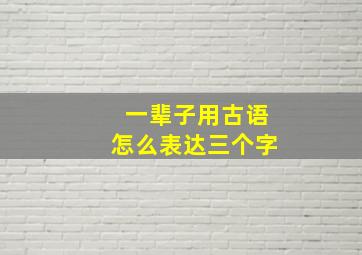 一辈子用古语
怎么表达三个字